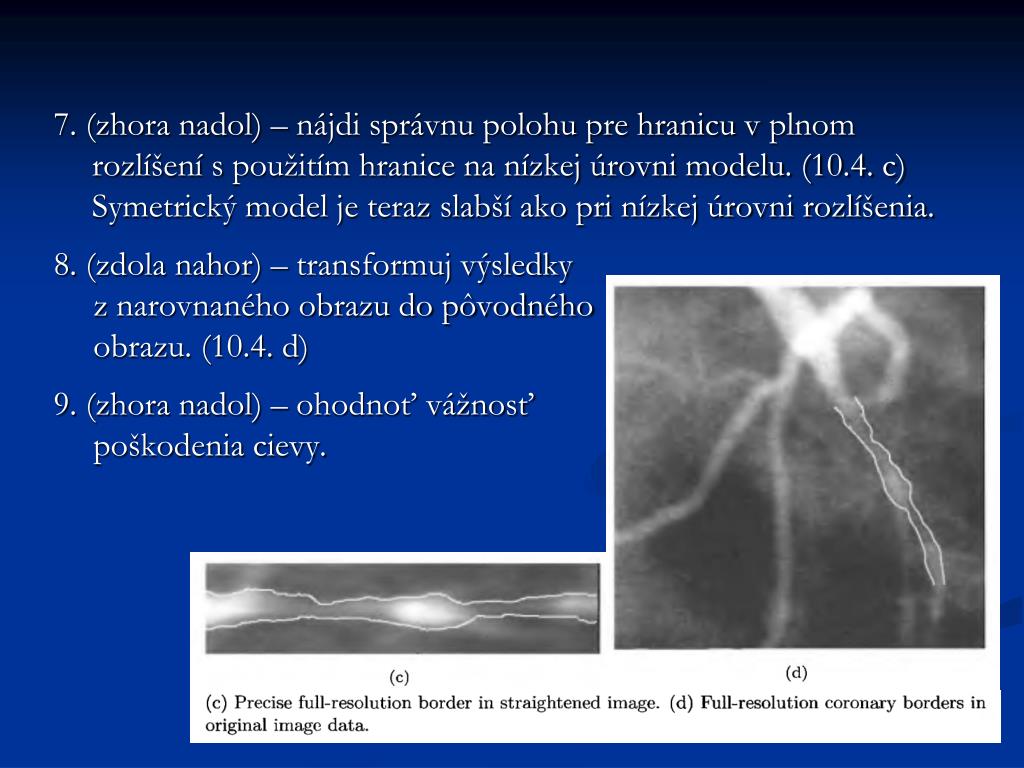 7. (zhora nadol) – nájdi správnu polohu pre hranicu v plnom rozlíšení s použitím hranice na nízkej úrovni modelu. (10.4. c) Symetrický model je teraz slabší ako pri nízkej úrovni rozlíšenia.

8. (zdola nahor) – transformuj výsledky z narovnaného obrazu do pôvodného obrazu. (10.4. d)

9. (zhora nadol) – ohodnoť vážnosť poškodenia cievy.

(c)

(d)

(c) Precise full-resolution border in straightened image. (d) Full-resolution coronary borders in original image data.